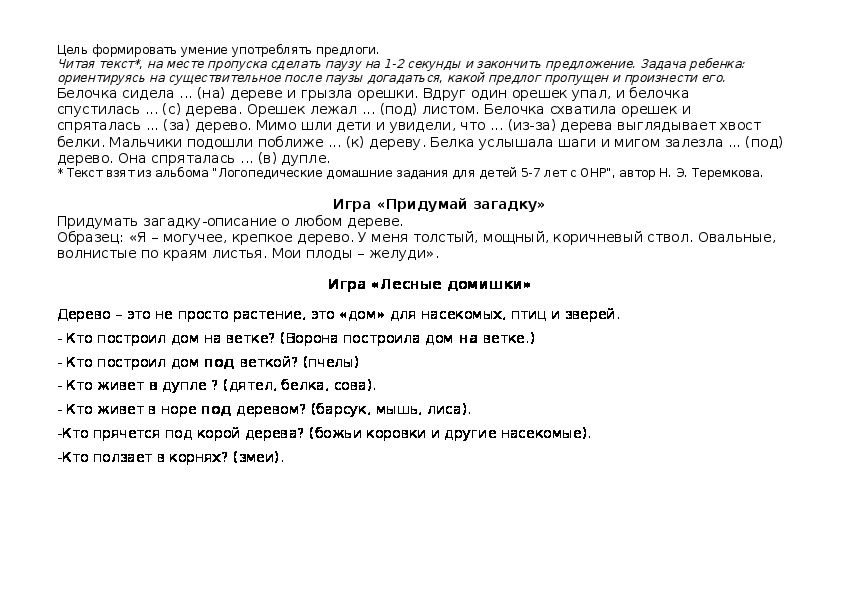 Цель формировать умение употреблять предлоги.
Читая текст*, на месте пропуска сделать паузу на 1-2 секунды и закончить предложение. Задача ребенка: ориентируясь на существительное после паузы догадаться, какой предлог пропущен и произнести его.
Белочка сидела ... (на) дереве и грызла орешки. Вдруг один орешек упал, и белочка спустилась ... (с) дерева. Орешек лежал ... (под) листом. Белочка схватила орешек и спряталась ... (за) дерево. Мимо шли дети и увидели, что ... (из-за) дерева выглядывает хвост белки. Мальчики подошли поближе ... (к) дереву. Белка услышала шаги и мигом залезла ... (под) дерево. Она спряталась ... (в) дупле.
* Текст взят из альбома "Логопедические домашние задания для детей 5-7 лет с ОНР", автор Н. Э. Теремкова.

Игра «Придумай загадку»
Придумать загадку-описание о любом дереве.
Образец: «Я – могучее, крепкое дерево. У меня толстый, мощный, коричневый ствол. Овальные, волнистые по краям листья. Мои плоды – желуди».

Игра «Лесные домишки»

Дерево – это не просто растение, это «дом» для насекомых, птиц и зверей.
- Кто построил дом на ветке? (Ворона построила дом на ветке.)
- Кто построил дом под веткой? (пчелы)
- Кто живет в дупле ? (дятел, белка, сова).
- Кто живет в норе под деревом? (барсук, мышь, лиса).
-Кто прячется под корой дерева? (божьи коровки и другие насекомые).
-Кто ползает в корнях? (змеи).